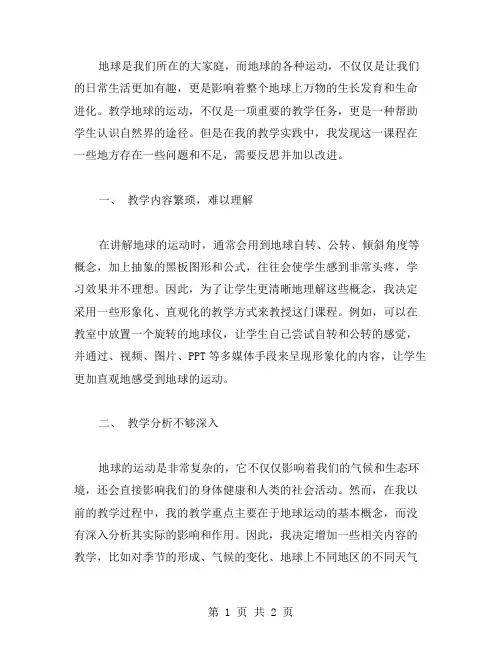 地球是我们所在的大家庭，而地球的各种运动，不仅仅是让我们的日常生活更加有趣，更是影响着整个地球上万物的生长发育和生命进化。教学地球的运动，不仅是一项重要的教学任务，更是一种帮助学生认识自然界的途径。但是在我的教学实践中，我发现这一课程在一些地方存在一些问题和不足，需要反思并加以改进。

一、 教学内容繁琐，难以理解

在讲解地球的运动时，通常会用到地球自转、公转、倾斜角度等概念，加上抽象的黑板图形和公式，往往会使学生感到非常头疼，学习效果并不理想。因此，为了让学生更清晰地理解这些概念，我决定采用一些形象化、直观化的教学方式来教授这门课程。例如，可以在教室中放置一个旋转的地球仪，让学生自己尝试自转和公转的感觉，并通过、视频、图片、PPT 等多媒体手段来呈现形象化的内容，让学生更加直观地感受到地球的运动。

二、 教学分析不够深入

地球的运动是非常复杂的，它不仅仅影响着我们的气候和生态环境，还会直接影响我们的身体健康和人类的社会活动。然而，在我以前的教学过程中，我的教学重点主要在于地球运动的基本概念，而没有深入分析其实际的影响和作用。因此，我决定增加一些相关内容的教学，比如对季节的形成、气候的变化、地球上不同地区的不同天气

第 1 页 共 2 页